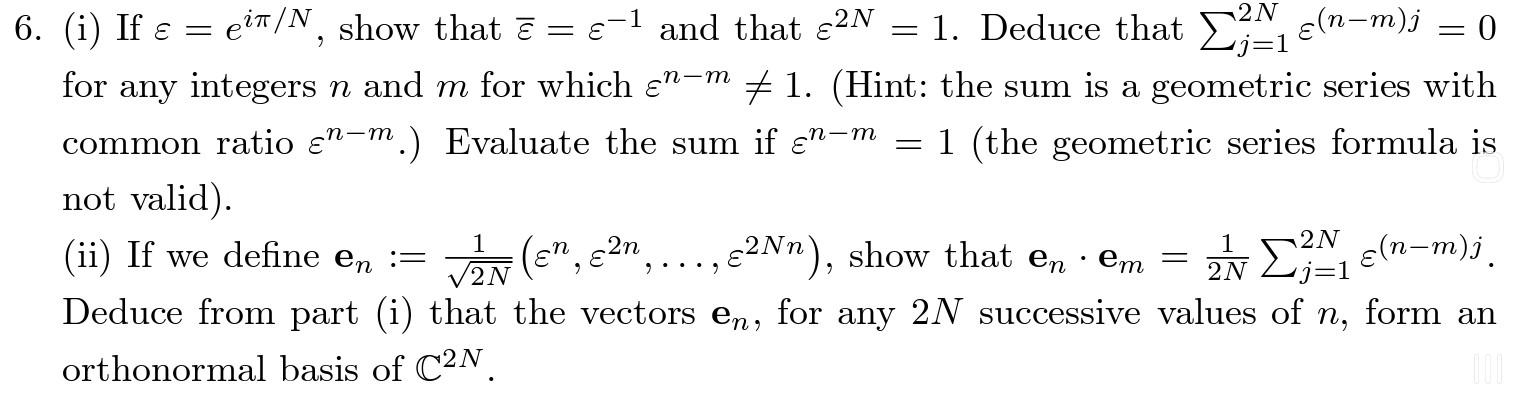 6. (i) If $\varepsilon = e^{i\pi/N}$, show that $\overline{\varepsilon} = \varepsilon^{-1}$ and that $\varepsilon^{2N} = 1$. Deduce that $\sum_{j=1}^{2N} \varepsilon^{(n-m)j} = 0$ for any integers $n$ and $m$ for which $\varepsilon^{n-m} \neq 1$. (Hint: the sum is a geometric series with common ratio $\varepsilon^{n-m}$.) Evaluate the sum if $\varepsilon^{n-m} = 1$ (the geometric series formula is not valid).

(ii) If we define $\mathbf{e}_n := \frac{1}{\sqrt{2N}}\left(\varepsilon^n, \varepsilon^{2n}, \ldots, \varepsilon^{2Nn}\right)$, show that $\mathbf{e}_n \cdot \mathbf{e}_m = \frac{1}{2N}\sum_{j=1}^{2N} \varepsilon^{(n-m)j}$. Deduce from part (i) that the vectors $\mathbf{e}_n$, for any $2N$ successive values of $n$, form an orthonormal basis of $\mathbb{C}^{2N}$.